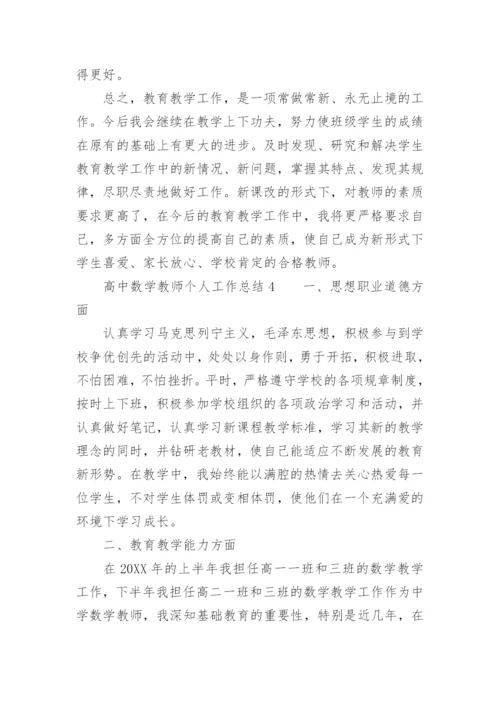 得更好。

总之，教育教学工作，是一项常做常新、永无止境的工作。今后我会继续在教学上下功夫，努力使班级学生的成绩在原有的基础上有更大的进步。及时发现、研究和解决学生教育教学工作中的新情况、新问题，掌握其特点、发现其规律，尽职尽责地做好工作。新课改的形式下，对教师的素质要求更高了，在今后的教育教学工作中，我将更严格要求自己，多方面全方位的提高自己的素质，使自己成为新形式下学生喜爱、家长放心、学校肯定的合格教师。

高中数学教师个人工作总结 4　　一、思想职业道德方面

认真学习马克思列宁主义，毛泽东思想，积极参与到学校争优创先的活动中，处处以身作则，勇于开拓，积极进取，不怕困难，不怕挫折。平时，严格遵守学校的各项规章制度，按时上下班，积极参加学校组织的各项政治学习和活动，并认真做好笔记，认真学习新课程教学标准，学习其新的教学理念的同时，并钻研老教材，使自己能适应不断发展的教育新形势。在教学中，我始终能以满腔的热情去关心热爱每一位学生，不对学生体罚或变相体罚，使他们在一个充满爱的环境下学习成长。

二、教育教学能力方面

在 20XX 年的上半年我担任高一一班和三班的数学教学工作，下半年我担任高二一班和三班的数学教学工作作为中学数学教师，我深知基础教育的重要性，特别是近几年，在